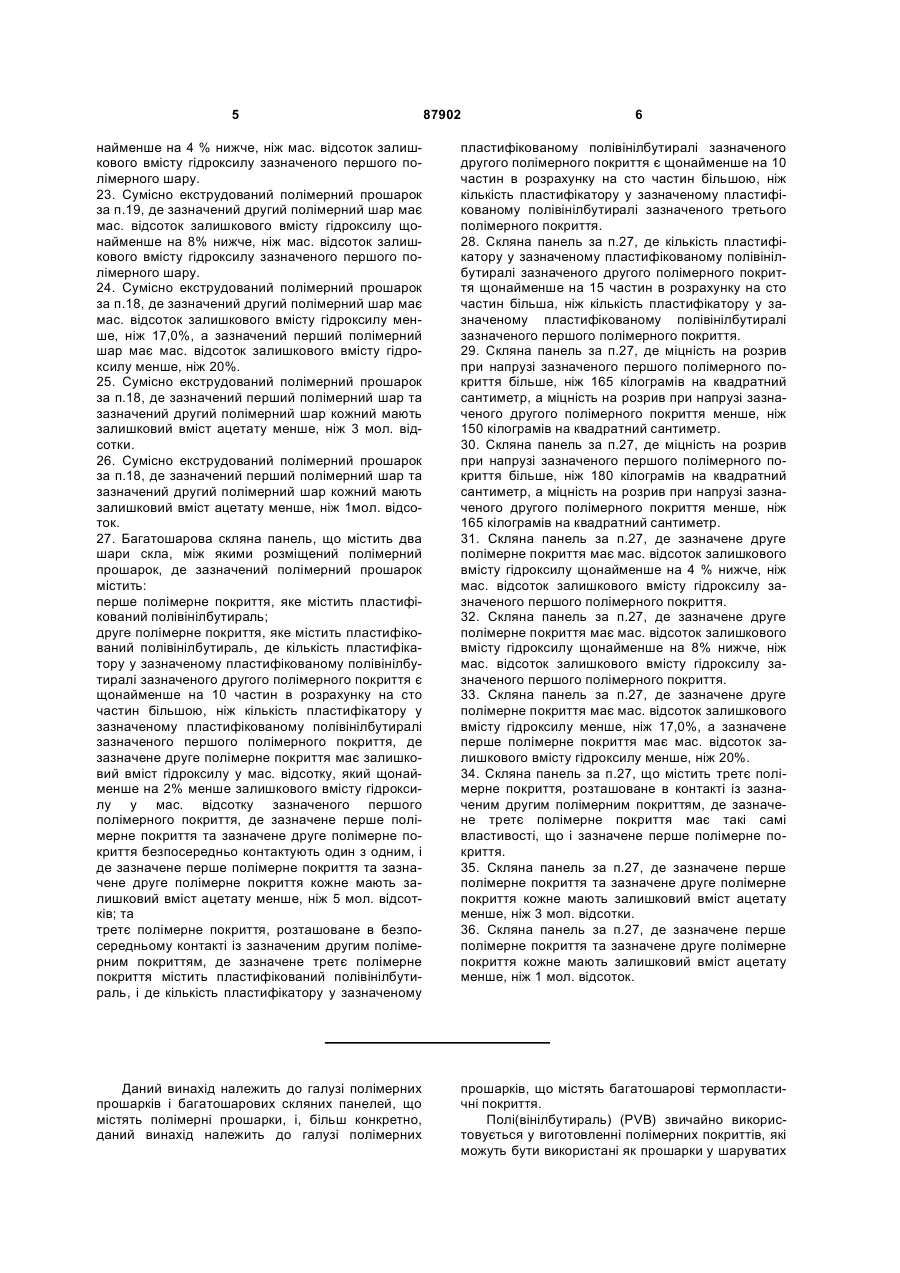 5 87902 6

найменше на 4 % нижче, ніж мас. відсоток залишкового вмісту гідроксилу зазначеного першого полімерного шару.
23. Сумісно екструдований полімерний прошарок за п.19, де зазначений другий полімерний шар має мас. відсоток залишкового вмісту гідроксилу щонайменше на 8% нижче, ніж мас. відсоток залишкового вмісту гідроксилу зазначеного першого полімерного шару.
24. Сумісно екструдований полімерний прошарок за п.18, де зазначений другий полімерний шар має мас. відсоток залишкового вмісту гідроксилу менше, ніж 17,0%, а зазначений перший полімерний шар має мас. відсоток залишкового вмісту гідроксилу менше, ніж 20%.
25. Сумісно екструдований полімерний прошарок за п.18, де зазначений перший полімерний шар та зазначений другий полімерний шар кожний мають залишковий вміст ацетату менше, ніж 3 мол. відсотки.
26. Сумісно екструдований полімерний прошарок за п.18, де зазначений перший полімерний шар та зазначений другий полімерний шар кожний мають залишковий вміст ацетату менше, ніж 1мол. відсоток.
27. Багатошарова скляна панель, що містить два шари скла, між якими розміщений полімерний прошарок, де зазначений полімерний прошарок містить:
перше полімерне покриття, яке містить пластифікований полівінілбутираль;
друге полімерне покриття, яке містить пластифікований полівінілбутираль, де кількість пластифікатору у зазначеному пластифікованому полівінілбутиралі зазначеного другого полімерного покриття є щонайменше на 10 частин в розрахунку на сто частин більшою, ніж кількість пластифікатору у зазначеному пластифікованому полівінілбутиралі зазначеного першого полімерного покриття, де зазначене друге полімерне покриття має залишковий вміст гідроксилу у мас. відсотку, який щонайменше на 2% менше залишкового вмісту гідроксилу у мас. відсотку зазначеного першого полімерного покриття, де зазначене перше полімерне покриття та зазначене друге полімерне покриття безпосередньо контактують один з одним, і де зазначене перше полімерне покриття та зазначене друге полімерне покриття кожне мають залишковий вміст ацетату менше, ніж 5 мол. відсотків; та
третє полімерне покриття, розташоване в безпосередньому контакті із зазначеним другим полімерним покриттям, де зазначене третє полімерне покриття містить пластифікований полівінілбутираль, і де кількість пластифікатору у зазначеному пластифікованому полівінілбутиралі зазначеного другого полімерного покриття є щонайменше на 10 частин в розрахунку на сто частин більшою, ніж кількість пластифікатору у зазначеному пластифікованому полівінілбутиралі зазначеного третього полімерного покриття.
28. Скляна панель за п.27, де кількість пластифікатору у зазначеному пластифікованому полівінілбутиралі зазначеного другого полімерного покриття щонайменше на 15 частин в розрахунку на сто частин більша, ніж кількість пластифікатору у зазначеному пластифікованому полівінілбутиралі зазначеного першого полімерного покриття.
29. Скляна панель за п.27, де міцність на розрив при напрузі зазначеного першого полімерного покриття більше, ніж 165 кілограмів на квадратний сантиметр, а міцність на розрив при напрузі зазначеного другого полімерного покриття менше, ніж 150 кілограмів на квадратний сантиметр.
30. Скляна панель за п.27, де міцність на розрив при напрузі зазначеного першого полімерного покриття більше, ніж 180 кілограмів на квадратний сантиметр, а міцність на розрив при напрузі зазначеного другого полімерного покриття менше, ніж 165 кілограмів на квадратний сантиметр.
31. Скляна панель за п.27, де зазначене друге полімерне покриття має мас. відсоток залишкового вмісту гідроксилу щонайменше на 4 % нижче, ніж мас. відсоток залишкового вмісту гідроксилу зазначеного першого полімерного покриття.
32. Скляна панель за п.27, де зазначене друге полімерне покриття має мас. відсоток залишкового вмісту гідроксилу щонайменше на 8% нижче, ніж мас. відсоток залишкового вмісту гідроксилу зазначеного першого полімерного покриття.
33. Скляна панель за п.27, де зазначене друге полімерне покриття має мас. відсоток залишкового вмісту гідроксилу менше, ніж 17,0%, а зазначене перше полімерне покриття має мас. відсоток залишкового вмісту гідроксилу менше, ніж 20%.
34. Скляна панель за п.27, що містить третє полімерне покриття, розташоване в контакті із зазначеним другим полімерним покриттям, де зазначене третє полімерне покриття має такі самі властивості, що і зазначене перше полімерне покриття.
35. Скляна панель за п.27, де зазначене перше полімерне покриття та зазначене друге полімерне покриття кожне мають залишковий вміст ацетату менше, ніж 3 мол. відсотки.
36. Скляна панель за п.27, де зазначене перше полімерне покриття та зазначене друге полімерне покриття кожне мають залишковий вміст ацетату менше, ніж 1 мол. відсоток.

Даний винахід належить до галузі полімерних прошарків і багатошарових скляних панелей, що містять полімерні прошарки, і, більш конкретно, даний винахід належить до галузі полімерних прошарків, що містять багатошарові термопластичні покриття.
Полі(вінілбутираль) (PVB) звичайно використовується у виготовленні полімерних покриттів, які можуть бути використані як прошарки у шаруватих